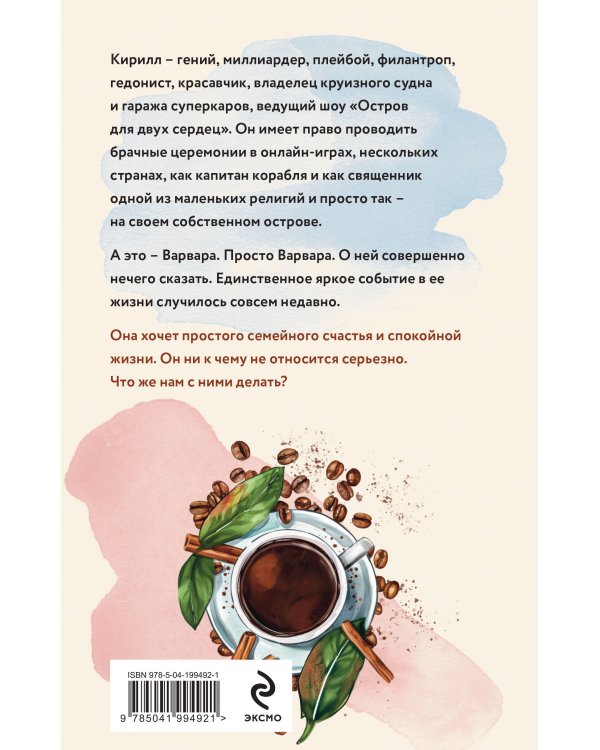 Кирилл – гений, миллиардер, плейбой, филантроп, гедонист, красавчик, владелец круизного судна и гаража суперкаров, ведущий шоу «Остров для двух сердец». Он имеет право проводить брачные церемонии в онлайн-играх, нескольких странах, как капитан корабля и как священник одной из маленьких религий и просто так – на своем собственном острове.

А это – Варвара. Просто Варвара. О ней совершенно нечего сказать. Единственное яркое событие в ее жизни случилось совсем недавно.

Она хочет простого семейного счастья и спокойной жизни. Он ни к чему не относится серьезно. Что же нам с ними делать?

ISBN 978-5-04-199492-1

9 785041 994921 >

ЭКСМО